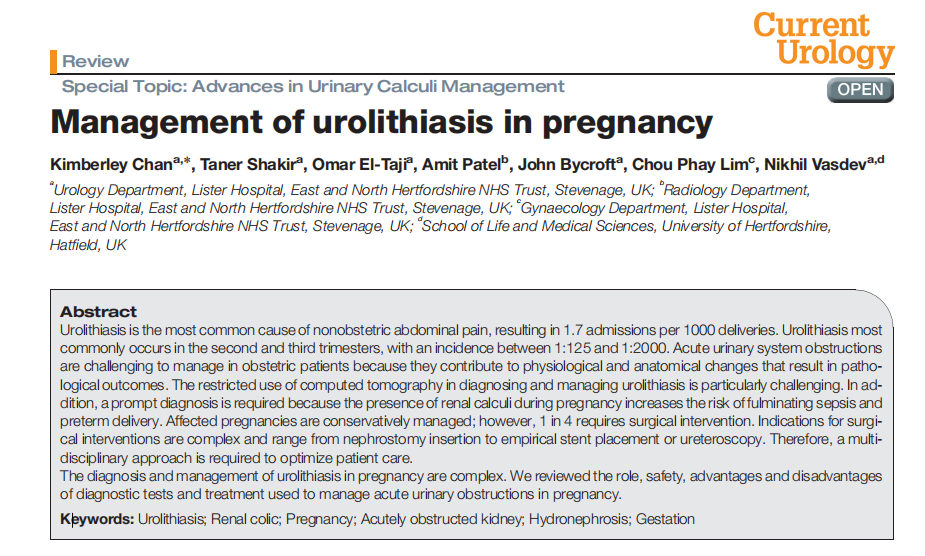 Current Urology

Review

Special Topic: Advances in Urinary Calculi Management

OPEN

Management of urolithiasis in pregnancy

Kimberley Chan$^{a,*}$, Taner Shakir$^{a}$, Omar El-Taji$^{a}$, Amit Patel$^{b}$, John Bycroft$^{a}$, Chou Phay Lim$^{c}$, Nikhil Vasdev$^{a,d}$

$^{a}$Urology Department, Lister Hospital, East and North Hertfordshire NHS Trust, Stevenage, UK; $^{b}$Radiology Department, Lister Hospital, East and North Hertfordshire NHS Trust, Stevenage, UK; $^{c}$Gynaecology Department, Lister Hospital, East and North Hertfordshire NHS Trust, Stevenage, UK; $^{d}$School of Life and Medical Sciences, University of Hertfordshire, Hatfield, UK

Abstract
Urolithiasis is the most common cause of nonobstetric abdominal pain, resulting in 1.7 admissions per 1000 deliveries. Urolithiasis most commonly occurs in the second and third trimesters, with an incidence between 1:125 and 1:2000. Acute urinary system obstructions are challenging to manage in obstetric patients because they contribute to physiological and anatomical changes that result in pathological outcomes. The restricted use of computed tomography in diagnosing and managing urolithiasis is particularly challenging. In addition, a prompt diagnosis is required because the presence of renal calculi during pregnancy increases the risk of fulminating sepsis and preterm delivery. Affected pregnancies are conservatively managed; however, 1 in 4 requires surgical intervention. Indications for surgical interventions are complex and range from nephrostomy insertion to empirical stent placement or ureteroscopy. Therefore, a multidisciplinary approach is required to optimize patient care.
The diagnosis and management of urolithiasis in pregnancy are complex. We reviewed the role, safety, advantages and disadvantages of diagnostic tests and treatment used to manage acute urinary obstructions in pregnancy.

Keywords: Urolithiasis; Renal colic; Pregnancy; Acutely obstructed kidney; Hydronephrosis; Gestation